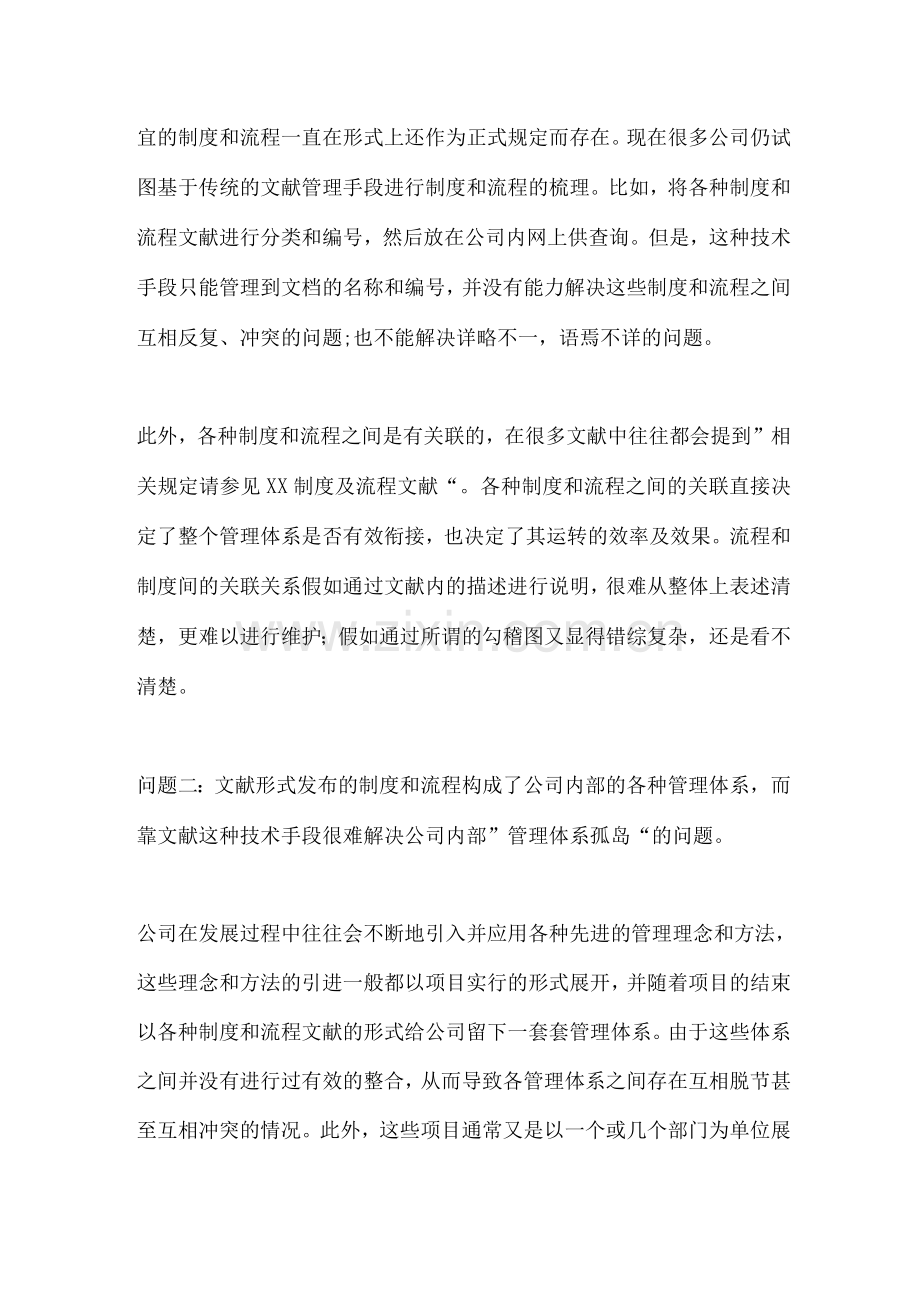 宜的制度和流程一直在形式上还作为正式规定而存在。现在很多公司仍试图基于传统的文献管理手段进行制度和流程的梳理。比如，将各种制度和流程文献进行分类和编号，然后放在公司内网上供查询。但是，这种技术手段只能管理到文档的名称和编号，并没有能力解决这些制度和流程之间互相反复、冲突的问题;也不能解决详略不一，语焉不详的问题。

此外，各种制度和流程之间是有关联的，在很多文献中往往都会提到”相关规定请参见XX制度及流程文献“。各种制度和流程之间的关联直接决定了整个管理体系是否有效衔接，也决定了其运转的效率及效果。流程和制度间的关联关系假如通过文献内的描述进行说明，很难从整体上表述清楚，更难以进行维护；假如通过所谓的勾稽图又显得错综复杂，还是看不清楚。

问题二：文献形式发布的制度和流程构成了公司内部的各种管理体系，而靠文献这种技术手段很难解决公司内部”管理体系孤岛“的问题。

公司在发展过程中往往会不断地引入并应用各种先进的管理理念和方法，这些理念和方法的引进一般都以项目实行的形式展开，并随着项目的结束以各种制度和流程文献的形式给公司留下一套套管理体系。由于这些体系之间并没有进行过有效的整合，从而导致各管理体系之间存在互相脱节甚至互相冲突的情况。此外，这些项目通常又是以一个或几个部门为单位展

www.zixin.com.cn